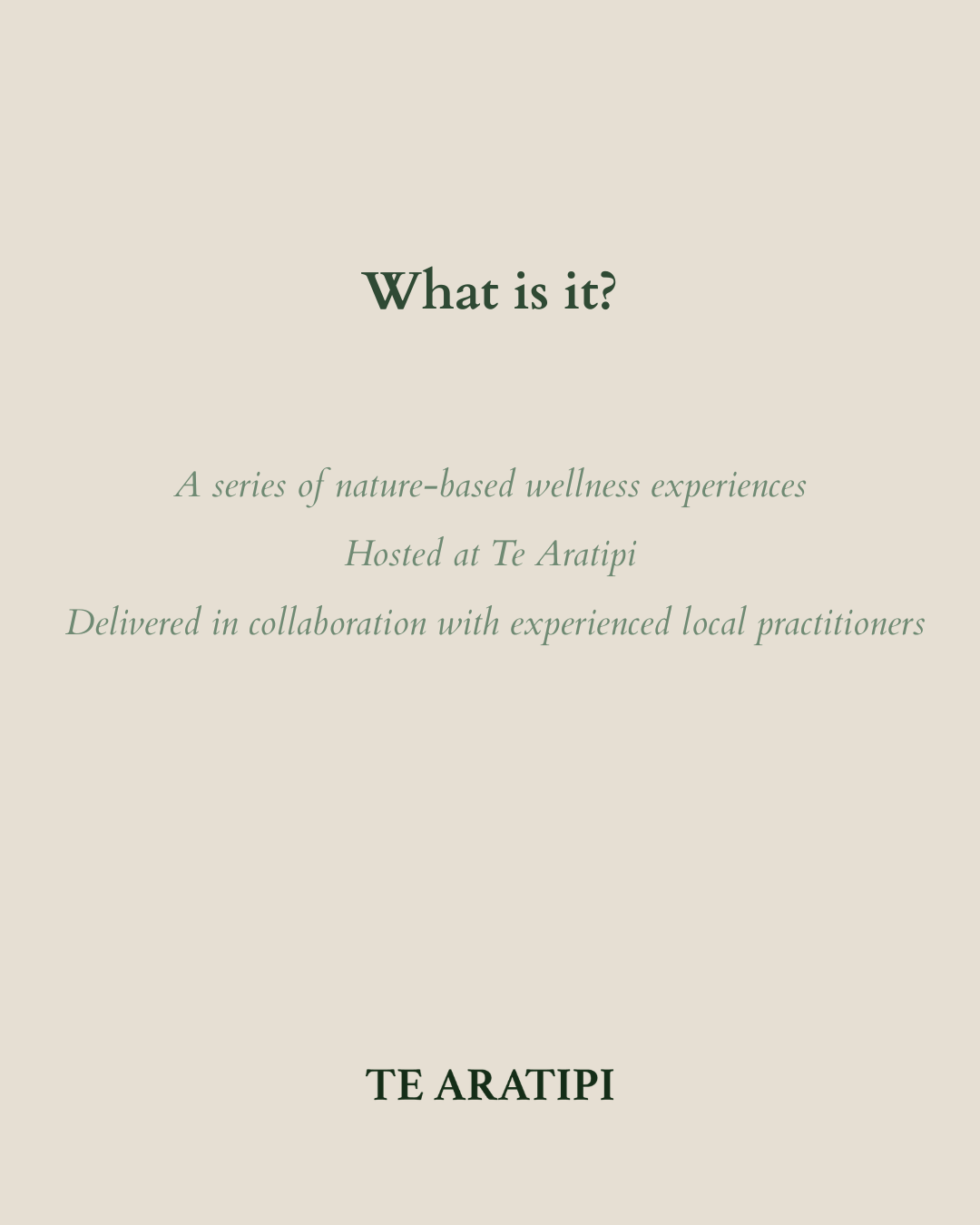 What is it?

A series of nature-based wellness experiences

Hosted at Te Aratipi

Delivered in collaboration with experienced local practitioners

TE ARATIPI